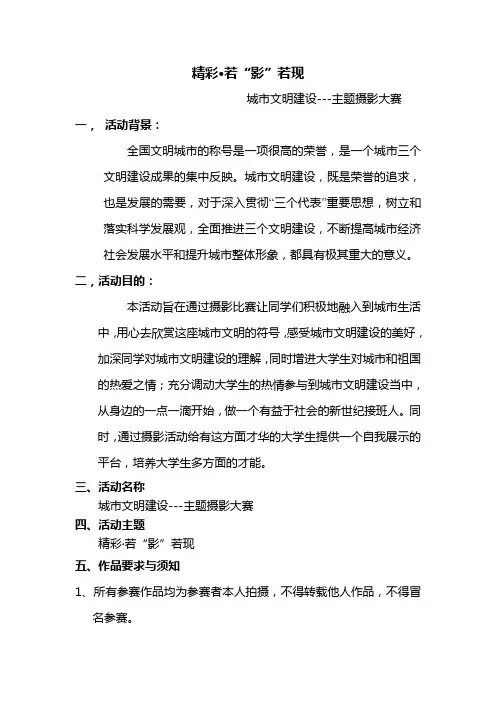 精彩•若“影”若现

城市文明建设---主题摄影大赛

一， 活动背景：

全国文明城市的称号是一项很高的荣誉，是一个城市三个文明建设成果的集中反映。城市文明建设，既是荣誉的追求，也是发展的需要，对于深入贯彻“三个代表”重要思想，树立和落实科学发展观，全面推进三个文明建设，不断提高城市经济社会发展水平和提升城市整体形象，都具有极其重大的意义。

二，活动目的：

本活动旨在通过摄影比赛让同学们积极地融入到城市生活中，用心去欣赏这座城市文明的符号，感受城市文明建设的美好，加深同学对城市文明建设的理解，同时增进大学生对城市和祖国的热爱之情；充分调动大学生的热情参与到城市文明建设当中，从身边的一点一滴开始，做一个有益于社会的新世纪接班人。同时，通过摄影活动给有这方面才华的大学生提供一个自我展示的平台，培养大学生多方面的才能。

三、活动名称

城市文明建设---主题摄影大赛

四、活动主题

精彩·若“影”若现

五、作品要求与须知

1、所有参赛作品均为参赛者本人拍摄，不得转载他人作品，不得冒名参赛。